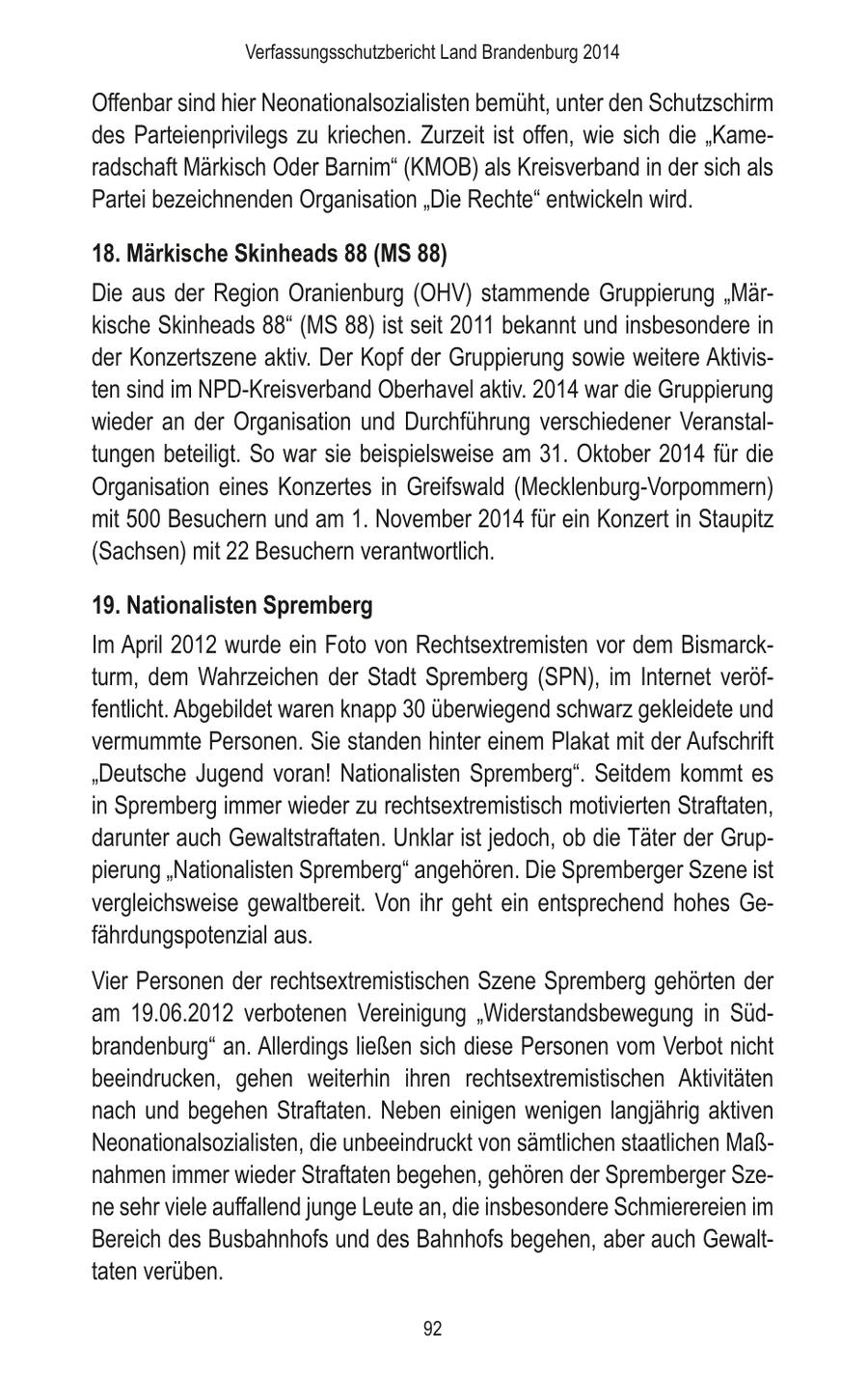 Verfassungsschutzbericht Land Brandenburg 2014

Offenbar sind hier Neonationalsozialisten bemüht, unter den Schutzschirm des Parteienprivilegs zu kriechen. Zurzeit ist offen, wie sich die „Kameradschaft Märkisch Oder Barnim“ (KMOB) als Kreisverband in der sich als Partei bezeichnenden Organisation „Die Rechte“ entwickeln wird.

18. Märkische Skinheads 88 (MS 88)

Die aus der Region Oranienburg (OHV) stammende Gruppierung „Märkische Skinheads 88“ (MS 88) ist seit 2011 bekannt und insbesondere in der Konzertszene aktiv. Der Kopf der Gruppierung sowie weitere Aktivisten sind im NPD-Kreisverband Oberhavel aktiv. 2014 war die Gruppierung wieder an der Organisation und Durchführung verschiedener Veranstaltungen beteiligt. So war sie beispielsweise am 31. Oktober 2014 für die Organisation eines Konzertes in Greifswald (Mecklenburg-Vorpommern) mit 500 Besuchern und am 1. November 2014 für ein Konzert in Staupitz (Sachsen) mit 22 Besuchern verantwortlich.

19. Nationalisten Spremberg

Im April 2012 wurde ein Foto von Rechtsextremisten vor dem Bismarckturm, dem Wahrzeichen der Stadt Spremberg (SPN), im Internet veröffentlicht. Abgebildet waren knapp 30 überwiegend schwarz gekleidete und vermummte Personen. Sie standen hinter einem Plakat mit der Aufschrift „Deutsche Jugend voran! Nationalisten Spremberg“. Seitdem kommt es in Spremberg immer wieder zu rechtsextremistisch motivierten Straftaten, darunter auch Gewaltstraftaten. Unklar ist jedoch, ob die Täter der Gruppierung „Nationalisten Spremberg“ angehören. Die Spremberger Szene ist vergleichsweise gewaltbereit. Von ihr geht ein entsprechend hohes Gefährdungspotenzial aus.

Vier Personen der rechtsextremistischen Szene Spremberg gehörten der am 19.06.2012 verbotenen Vereinigung „Widerstandsbewegung in Südbrandenburg“ an. Allerdings ließen sich diese Personen vom Verbot nicht beeindrucken, gehen weiterhin ihren rechtsextremistischen Aktivitäten nach und begehen Straftaten. Neben einigen wenigen langjährig aktiven Neonationalsozialisten, die unbeeindruckt von sämtlichen staatlichen Maßnahmen immer wieder Straftaten begehen, gehören der Spremberger Szene sehr viele auffallend junge Leute an, die insbesondere Schmierereien im Bereich des Busbahnhofs und des Bahnhofs begehen, aber auch Gewalttaten verüben.

92